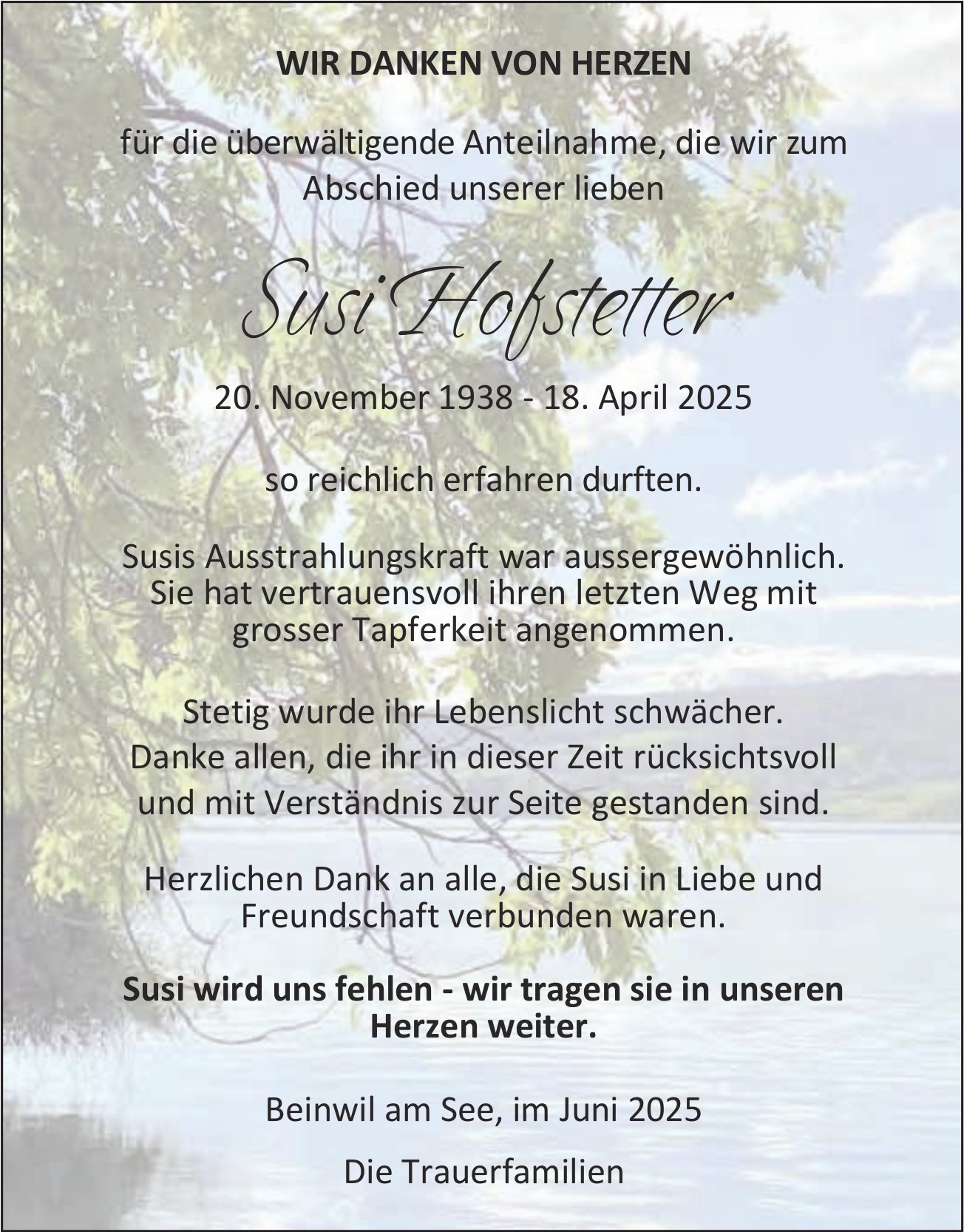 WIR DANKEN VON HERZEN

für die überwältigende Anteilnahme, die wir zum Abschied unserer lieben

Susi Hofstetter

20. November 1938 - 18. April 2025

so reichlich erfahren durften.

Susis Ausstrahlungskraft war aussergewöhnlich. Sie hat vertrauensvoll ihren letzten Weg mit grosser Tapferkeit angenommen.

Stetig wurde ihr Lebenslicht schwächer. Danke allen, die ihr in dieser Zeit rücksichtsvoll und mit Verständnis zur Seite gestanden sind.

Herzlichen Dank an alle, die Susi in Liebe und Freundschaft verbunden waren.

Susi wird uns fehlen - wir tragen sie in unseren Herzen weiter.

Beinwil am See, im Juni 2025

Die Trauerfamilien